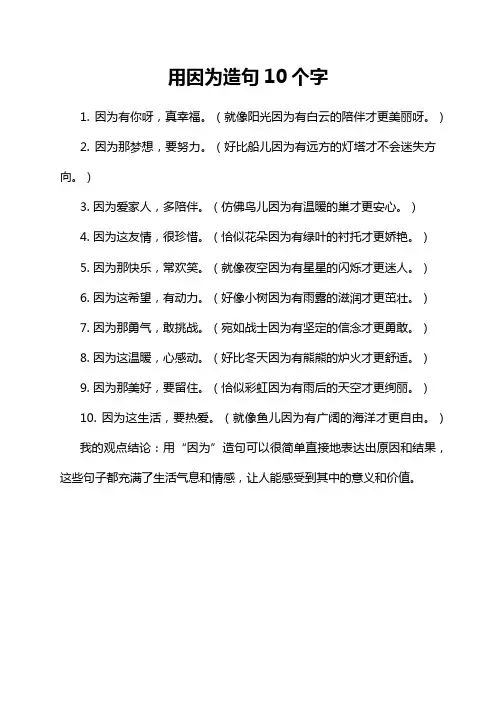 用因为造句10个字

1. 因为有你呀，真幸福。（就像阳光因为有白云的陪伴才更美丽呀。）

2. 因为那梦想，要努力。（好比船儿因为有远方的灯塔才不会迷失方向。）

3. 因为爱家人，多陪伴。（仿佛鸟儿因为有温暖的巢才更安心。）

4. 因为这友情，很珍惜。（恰似花朵因为有绿叶的衬托才更娇艳。）

5. 因为那快乐，常欢笑。（就像夜空因为有星星的闪烁才更迷人。）

6. 因为这希望，有动力。（好像小树因为有雨露的滋润才更茁壮。）

7. 因为那勇气，敢挑战。（宛如战士因为有坚定的信念才更勇敢。）

8. 因为这温暖，心感动。（好比冬天因为有熊熊的炉火才更舒适。）

9. 因为那美好，要留住。（恰似彩虹因为有雨后的天空才更绚丽。）

10. 因为这生活，要热爱。（就像鱼儿因为有广阔的海洋才更自由。）

我的观点结论：用“因为”造句可以很简单直接地表达出原因和结果，这些句子都充满了生活气息和情感，让人能感受到其中的意义和价值。